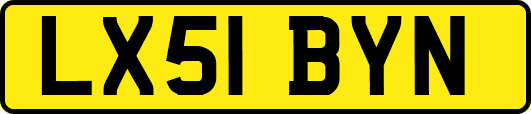 LX51 BYN